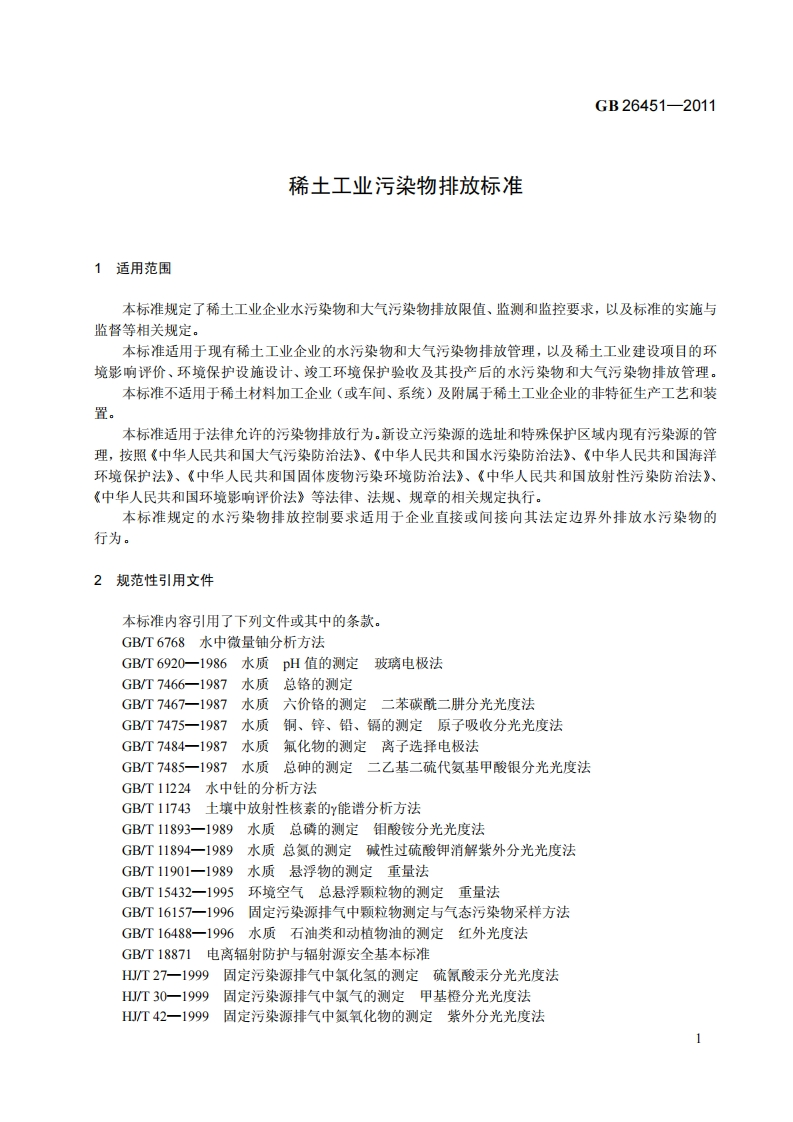 GB 26451—2011

稀土工业污染物排放标准

1 适用范围

本标准规定了稀土工业企业水污染物和大气污染物排放限值、监测和监控要求，以及标准的实施与监督等相关规定。

本标准适用于现有稀土工业企业的水污染物和大气污染物排放管理，以及稀土工业建设项目的环境影响评价、环境保护设施设计、竣工环境保护验收及其投产后的水污染物和大气污染物排放管理。

本标准不适用于稀土材料加工企业（或车间、系统）及附属于稀土工业企业的非特征生产工艺和装置。

本标准适用于法律允许的污染物排放行为。新设立污染源的选址和特殊保护区域内现有污染源的管理，按照《中华人民共和国大气污染防治法》、《中华人民共和国水污染防治法》、《中华人民共和国海洋环境保护法》、《中华人民共和国固体废物污染环境防治法》、《中华人民共和国放射性污染防治法》、《中华人民共和国环境影响评价法》等法律、法规、规章的相关规定执行。

本标准规定的水污染物排放控制要求适用于企业直接或间接向其法定边界外排放水污染物的行为。

2 规范性引用文件

本标准内容引用了下列文件或其中的条款。
GB/T 6768 水中微量铀分析方法
GB/T 6920—1986 水质 pH 值的测定 玻璃电极法
GB/T 7466—1987 水质 总铬的测定
GB/T 7467—1987 水质 六价铬的测定 二苯碳酰二肼分光光度法
GB/T 7475—1987 水质 铜、锌、铅、镉的测定 原子吸收分光光度法
GB/T 7484—1987 水质 氟化物的测定 离子选择电极法
GB/T 7485—1987 水质 总砷的测定 二乙基二硫代氨基甲酸银分光光度法
GB/T 11224 水中钍的分析方法
GB/T 11743 土壤中放射性核素的γ能谱分析方法
GB/T 11893—1989 水质 总磷的测定 钼酸铵分光光度法
GB/T 11894—1989 水质 总氮的测定 碱性过硫酸钾消解紫外分光光度法
GB/T 11901—1989 水质 悬浮物的测定 重量法
GB/T 15432—1995 环境空气 总悬浮颗粒物的测定 重量法
GB/T 16157—1996 固定污染源排气中颗粒物测定与气态污染物采样方法
GB/T 16488—1996 水质 石油类和动植物油的测定 红外光度法
GB/T 18871 电离辐射防护与辐射源安全基本标准
HJ/T 27—1999 固定污染源排气中氯化氢的测定 硫氰酸汞分光光度法
HJ/T 30—1999 固定污染源排气中氯气的测定 甲基橙分光光度法
HJ/T 42—1999 固定污染源排气中氮氧化物的测定 紫外分光光度法

1